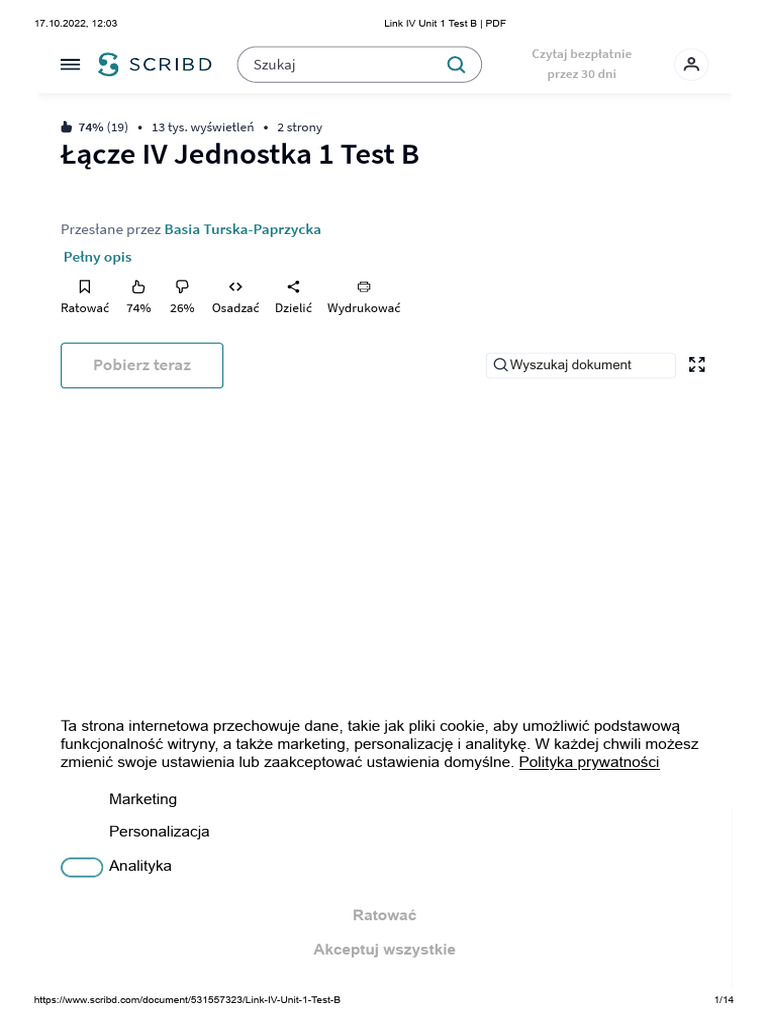 17.10.2022, 12:03 Link IV Unit 1 Test B | PDF

SCRIBD

Szukaj

Czytaj bezpłatnie przez 30 dni

74% (19) • 13 tys. wyświetleń • 2 strony

Łącze IV Jednostka 1 Test B

Przesłane przez Basia Turska-Paprzycka

Pełny opis

Ratować 74% 26% Osadzać Dzielić Wydrukować

Pobierz teraz

Wyszukaj dokument

Ta strona internetowa przechowuje dane, takie jak pliki cookie, aby umożliwić podstawową funkcjonalność witryny, a także marketing, personalizację i analitykę. W każdej chwili możesz zmienić swoje ustawienia lub zaakceptować ustawienia domyślne. Polityka prywatności

Marketing

Personalizacja

Analityka

Ratować

Akceptuj wszystkie

https://www.scribd.com/document/531557323/Link-IV-Unit-1-Test-B 1/14